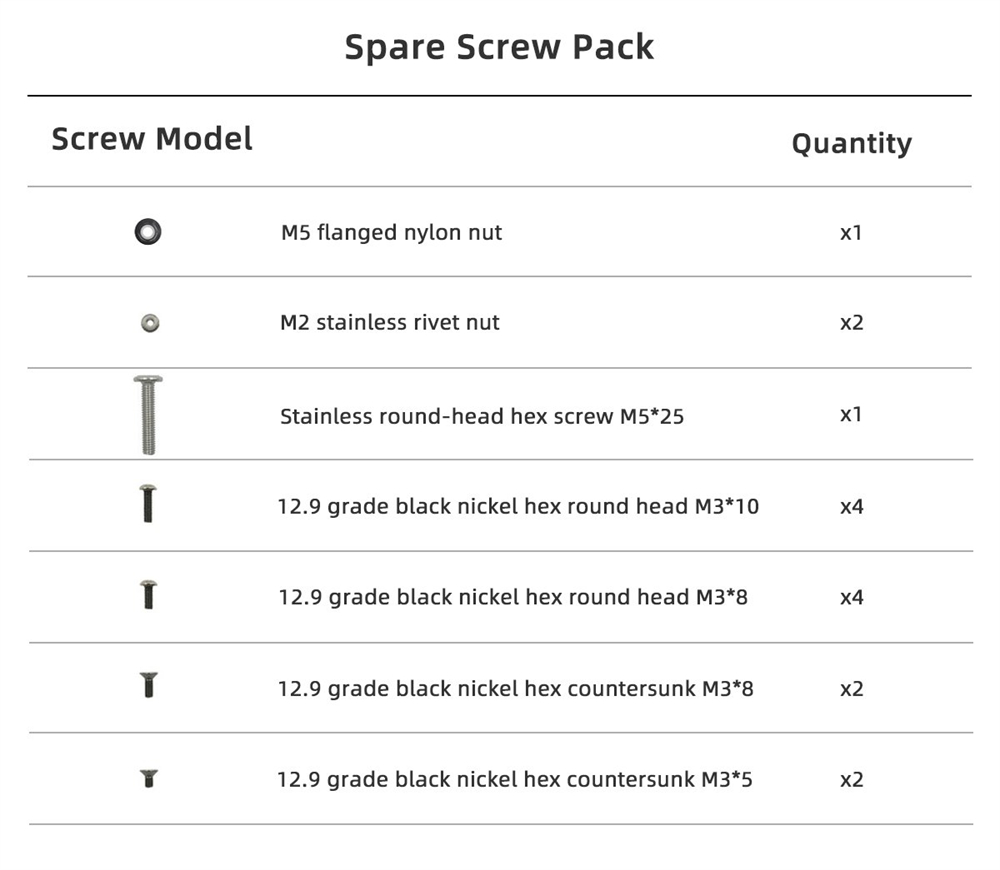 Spare Screw Pack

| Screw Model | | Quantity |
|---|---|---|
| | M5 flanged nylon nut | x1 |
| | M2 stainless rivet nut | x2 |
| | Stainless round-head hex screw M5*25 | x1 |
| | 12.9 grade black nickel hex round head M3*10 | x4 |
| | 12.9 grade black nickel hex round head M3*8 | x4 |
| | 12.9 grade black nickel hex countersunk M3*8 | x2 |
| | 12.9 grade black nickel hex countersunk M3*5 | x2 |